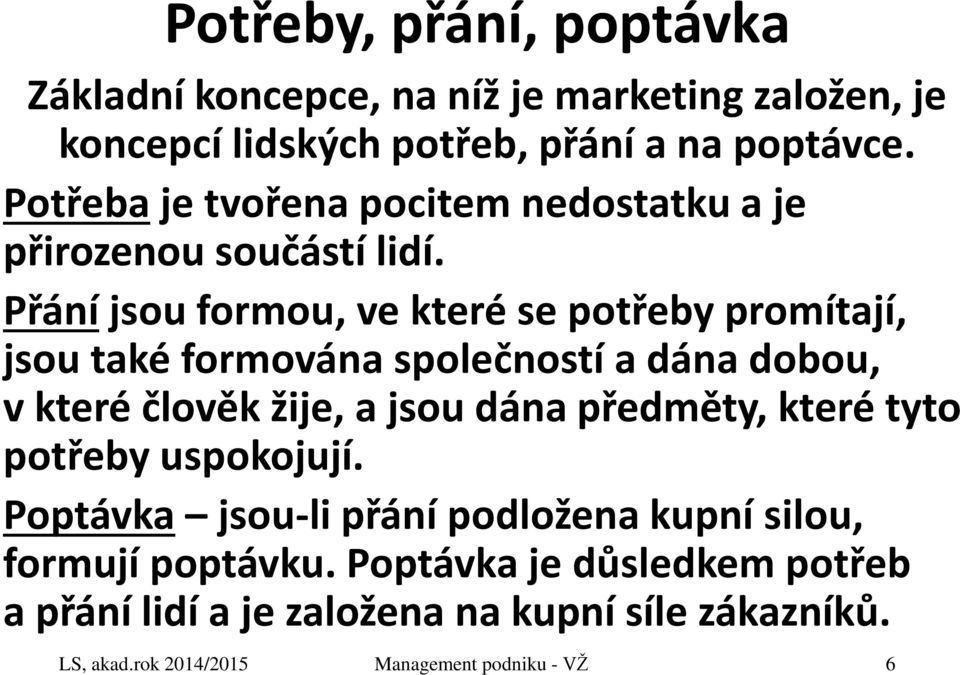 Potřeby, přání, poptávka

Základní koncepce, na níž je marketing založen, je koncepcí lidských potřeb, přání a na poptávce.

Potřeba je tvořena pocitem nedostatku a je přirozenou součástí lidí.

Přání jsou formou, ve které se potřeby promítají, jsou také formována společností a dána dobou, v které člověk žije, a jsou dána předměty, které tyto potřeby uspokojují.

Poptávka – jsou-li přání podložena kupní silou, formují poptávku. Poptávka je důsledkem potřeb a přání lidí a je založena na kupní síle zákazníků.

LS, akad.rok 2014/2015 Management podniku - VŽ 6